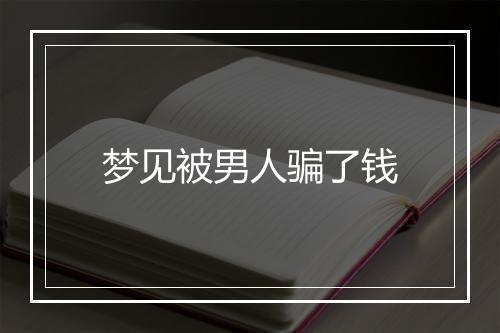 梦见被男人骗了钱